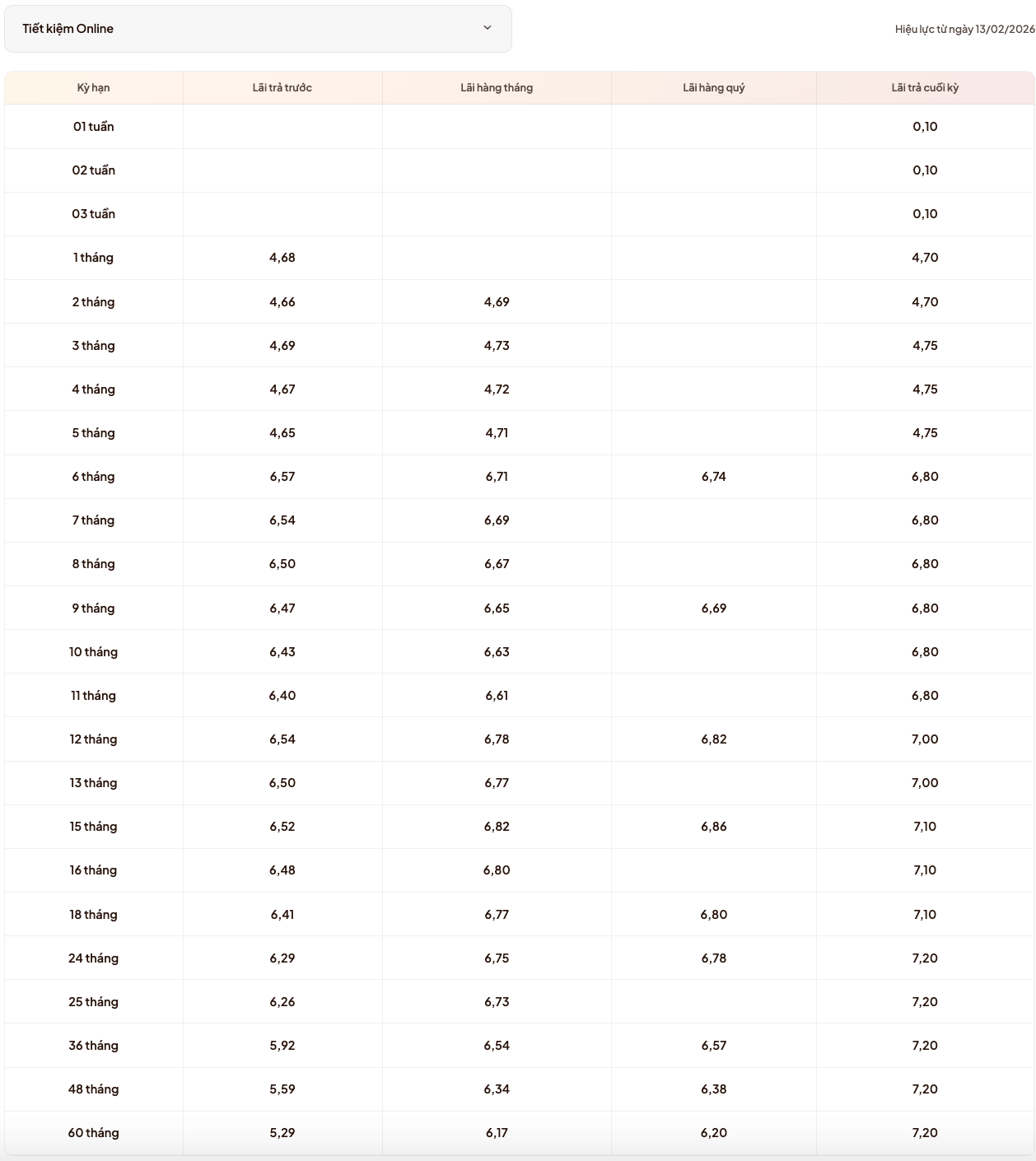 Tiết kiệm Online

Hiệu lực từ ngày 13/02/2026

| Kỳ hạn | Lãi trả trước | Lãi hàng tháng | Lãi hàng quý | Lãi trả cuối kỳ |
|---|---|---|---|---|
| 01 tuần | | | | 0,10 |
| 02 tuần | | | | 0,10 |
| 03 tuần | | | | 0,10 |
| 1 tháng | 4,68 | | | 4,70 |
| 2 tháng | 4,66 | 4,69 | | 4,70 |
| 3 tháng | 4,69 | 4,73 | | 4,75 |
| 4 tháng | 4,67 | 4,72 | | 4,75 |
| 5 tháng | 4,65 | 4,71 | | 4,75 |
| 6 tháng | 6,57 | 6,71 | 6,74 | 6,80 |
| 7 tháng | 6,54 | 6,69 | | 6,80 |
| 8 tháng | 6,50 | 6,67 | | 6,80 |
| 9 tháng | 6,47 | 6,65 | 6,69 | 6,80 |
| 10 tháng | 6,43 | 6,63 | | 6,80 |
| 11 tháng | 6,40 | 6,61 | | 6,80 |
| 12 tháng | 6,54 | 6,78 | 6,82 | 7,00 |
| 13 tháng | 6,50 | 6,77 | | 7,00 |
| 15 tháng | 6,52 | 6,82 | 6,86 | 7,10 |
| 16 tháng | 6,48 | 6,80 | | 7,10 |
| 18 tháng | 6,41 | 6,77 | 6,80 | 7,10 |
| 24 tháng | 6,29 | 6,75 | 6,78 | 7,20 |
| 25 tháng | 6,26 | 6,73 | | 7,20 |
| 36 tháng | 5,92 | 6,54 | 6,57 | 7,20 |
| 48 tháng | 5,59 | 6,34 | 6,38 | 7,20 |
| 60 tháng | 5,29 | 6,17 | 6,20 | 7,20 |